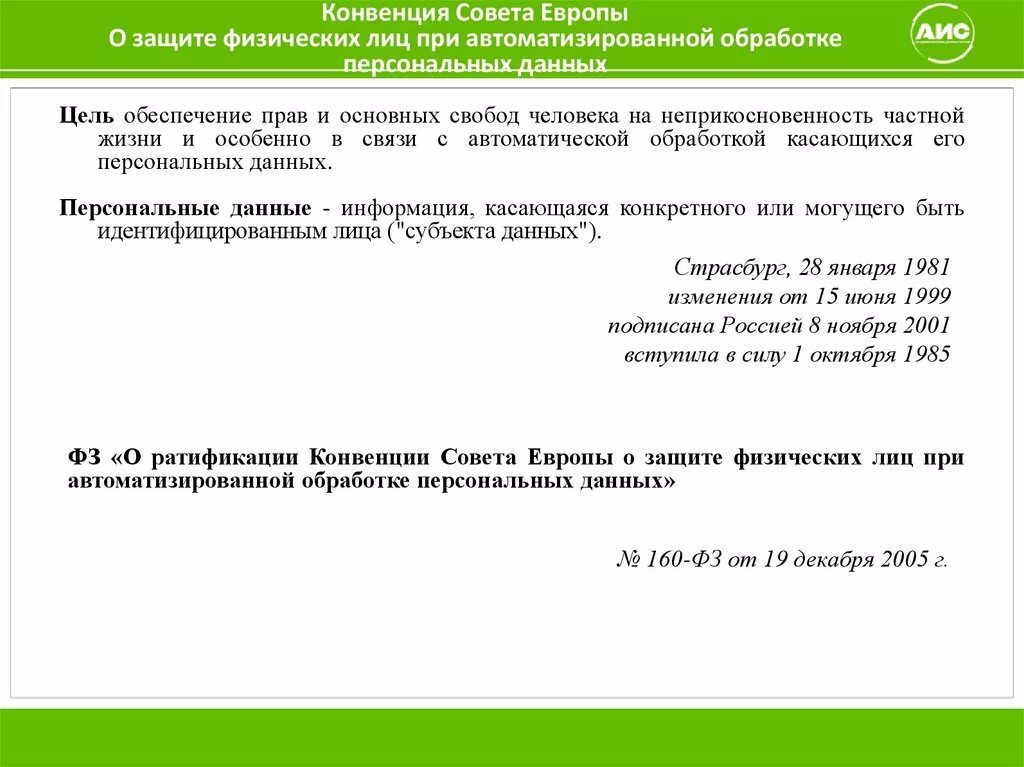 Конвенция Совета Европы
О защите физических лиц при автоматизированной обработке персональных данных

АИС

Цель обеспечение прав и основных свобод человека на неприкосновенность частной жизни и особенно в связи с автоматической обработкой касающихся его персональных данных.

Персональные данные - информация, касающаяся конкретного или могущего быть идентифицированным лица ("субъекта данных").

Страсбург, 28 января 1981
изменения от 15 июня 1999
подписана Россией 8 ноября 2001
вступила в силу 1 октября 1985

ФЗ «О ратификации Конвенции Совета Европы о защите физических лиц при автоматизированной обработке персональных данных»

№ 160-ФЗ от 19 декабря 2005 г.